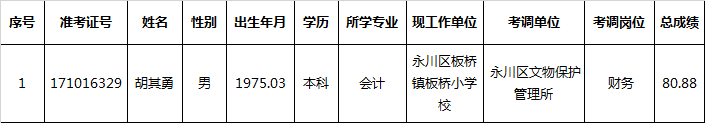 | 序号 | 准考证号 | 姓名 | 性别 | 出生年月 | 学历 | 所学专业 | 现工作单位 | 考调单位 | 考调岗位 | 总成绩 |
|---|---|---|---|---|---|---|---|---|---|---|
| 1 | 171016329 | 胡其勇 | 男 | 1975.03 | 本科 | 会计 | 永川区板桥镇板桥小学校 | 永川区文物保护管理所 | 财务 | 80.88 |